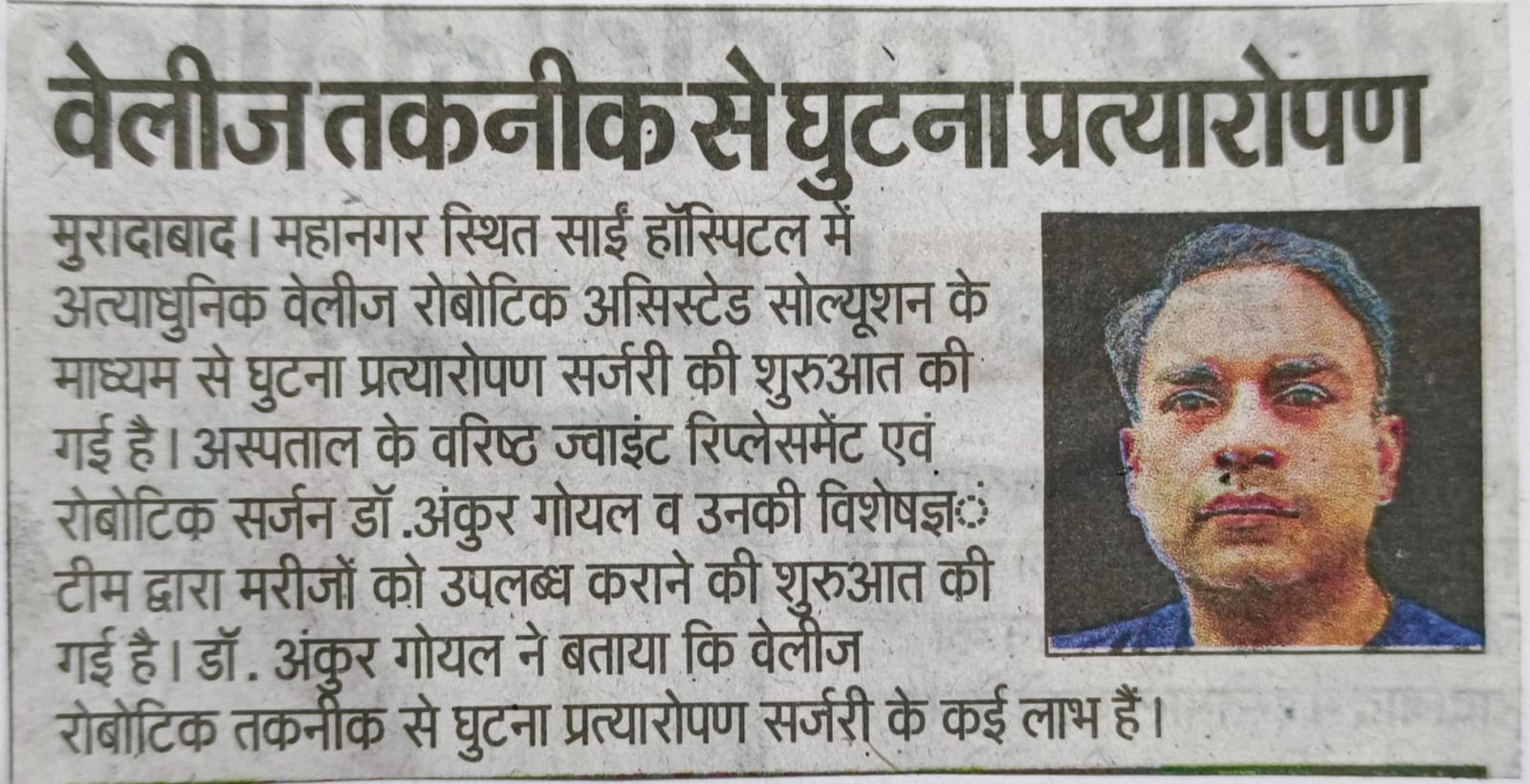 वेलीज तकनीक से घुटना प्रत्यारोपण

मुरादाबाद। महानगर स्थित साईं हॉस्पिटल में अत्याधुनिक वेलीज रोबोटिक असिस्टेड सोल्यूशन के माध्यम से घुटना प्रत्यारोपण सर्जरी की शुरुआत की गई है। अस्पताल के वरिष्ठ ज्वाइंट रिप्लेसमेंट एवं रोबोटिक सर्जन डॉ .अंकुर गोयल व उनकी विशेषज्ञ टीम द्वारा मरीजों को उपलब्ध कराने की शुरुआत की गई है। डॉ . अंकुर गोयल ने बताया कि वेलीज रोबोटिक तकनीक से घुटना प्रत्यारोपण सर्जरी के कई लाभ हैं।